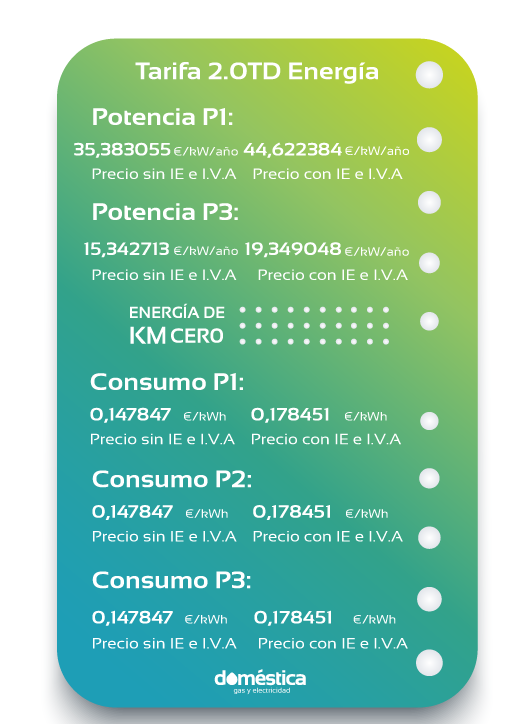 Tarifa 2.0TD Energía

Potencia P1:

35,383055 €/kW/año 44,622384 €/kW/año
Precio sin IE e I.V.A Precio con IE e I.V.A

Potencia P3:

15,342713 €/kW/año 19,349048 €/kW/año
Precio sin IE e I.V.A Precio con IE e I.V.A

ENERGÍA DE
KM CERO

Consumo P1:

0,147847 €/kWh 0,178451 €/kWh
Precio sin IE e I.V.A Precio con IE e I.V.A

Consumo P2:

0,147847 €/kWh 0,178451 €/kWh
Precio sin IE e I.V.A Precio con IE e I.V.A

Consumo P3:

0,147847 €/kWh 0,178451 €/kWh
Precio sin IE e I.V.A Precio con IE e I.V.A

doméstica
gas y electricidad